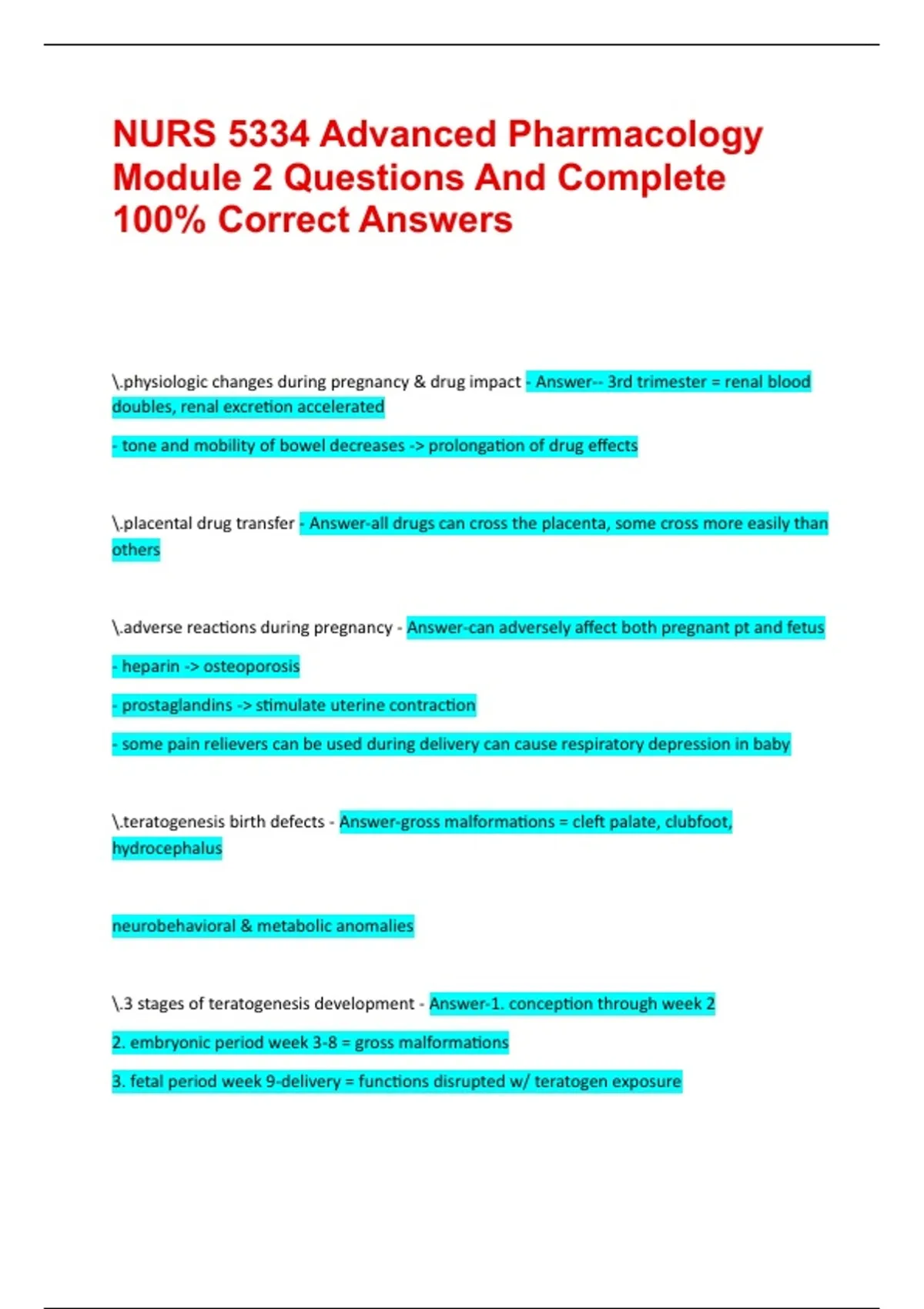 NURS 5334 Advanced Pharmacology Module 2 Questions And Complete 100% Correct Answers

\.physiologic changes during pregnancy & drug impact - Answer-- 3rd trimester = renal blood doubles, renal excretion accelerated

- tone and mobility of bowel decreases -> prolongation of drug effects

\.placental drug transfer - Answer-all drugs can cross the placenta, some cross more easily than others

\.adverse reactions during pregnancy - Answer-can adversely affect both pregnant pt and fetus

- heparin -> osteoporosis

- prostaglandins -> stimulate uterine contraction

- some pain relievers can be used during delivery can cause respiratory depression in baby

\.teratogenesis birth defects - Answer-gross malformations = cleft palate, clubfoot, hydrocephalus

neurobehavioral & metabolic anomalies

\.3 stages of teratogenesis development - Answer-1. conception through week 2

2. embryonic period week 3-8 = gross malformations

3. fetal period week 9-delivery = functions disrupted w/ teratogen exposure